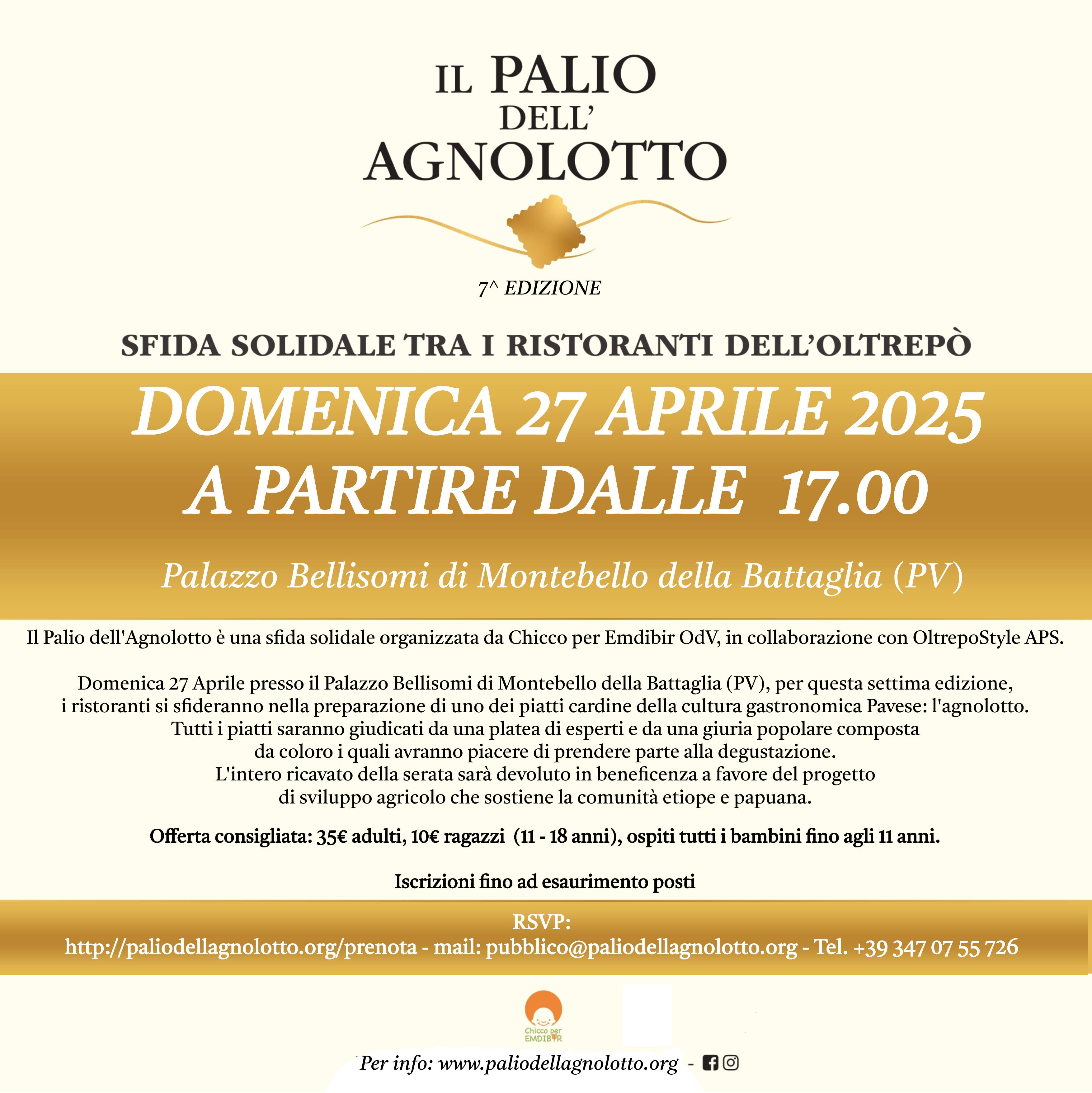 IL PALIO DELL' AGNOLOTTO

7^ EDIZIONE

SFIDA SOLIDALE TRA I RISTORANTI DELL'OLTREPÒ

DOMENICA 27 APRILE 2025
A PARTIRE DALLE 17.00

Palazzo Bellisomi di Montebello della Battaglia (PV)

Il Palio dell'Agnolotto è una sfida solidale organizzata da Chicco per Emdibir OdV, in collaborazione con OltrepoStyle APS.

Domenica 27 Aprile presso il Palazzo Bellisomi di Montebello della Battaglia (PV), per questa settima edizione, i ristoranti si sfideranno nella preparazione di uno dei piatti cardine della cultura gastronomica Pavese: l'agnolotto. Tutti i piatti saranno giudicati da una platea di esperti e da una giuria popolare composta da coloro i quali avranno piacere di prendere parte alla degustazione. L'intero ricavato della serata sarà devoluto in beneficenza a favore del progetto di sviluppo agricolo che sostiene la comunità etiope e papuana.

Offerta consigliata: 35€ adulti, 10€ ragazzi (11 - 18 anni), ospiti tutti i bambini fino agli 11 anni.

Iscrizioni fino ad esaurimento posti

RSVP:
http://paliodellagnolotto.org/prenota - mail: pubblico@paliodellagnolotto.org - Tel. +39 347 07 55 726

Chicco per EMDIBIR

Per info: www.paliodellagnolotto.org -